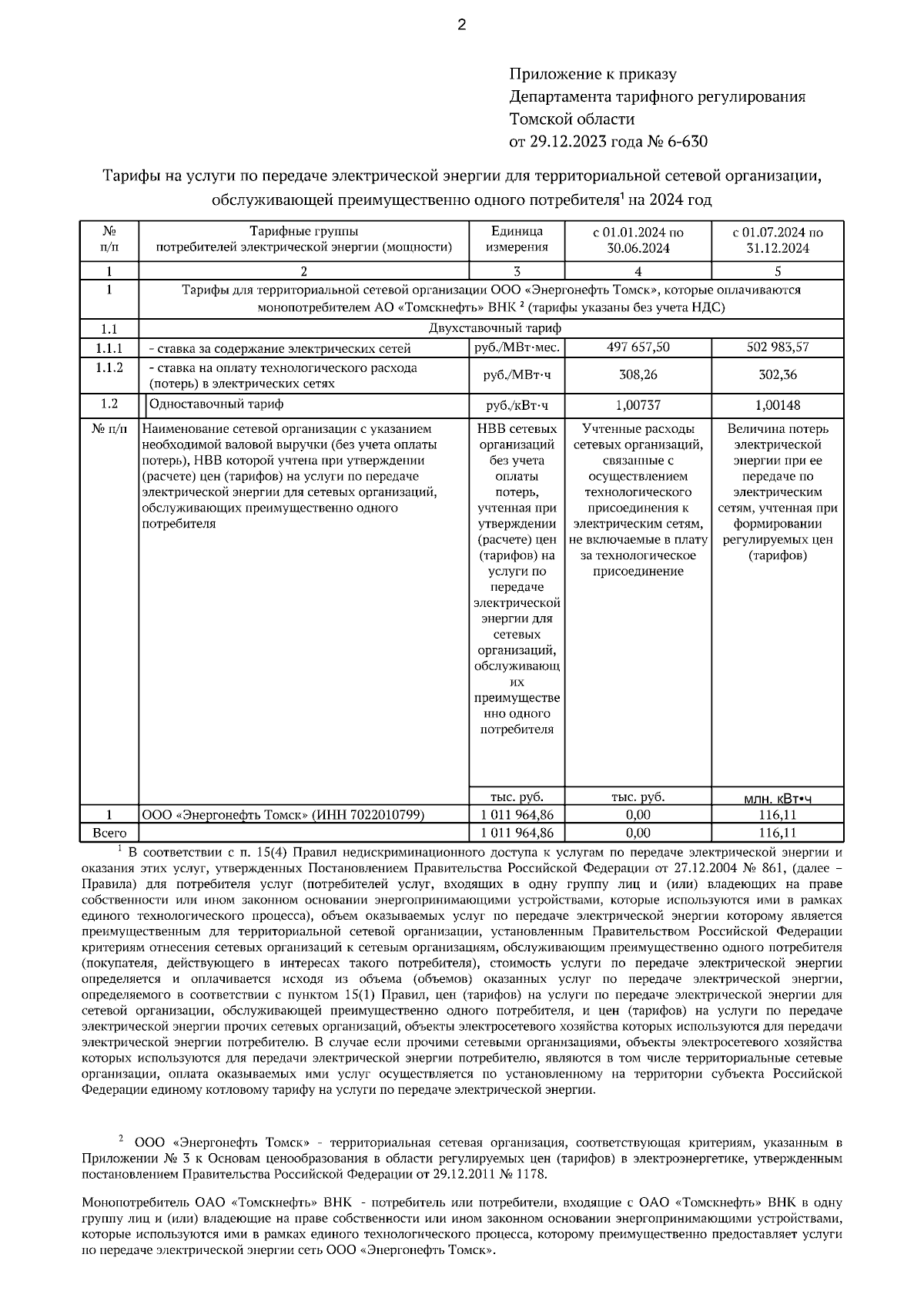 2

Приложение к приказу
Департамента тарифного регулирования
Томской области
от 29.12.2023 года № 6-630

Тарифы на услуги по передаче электрической энергии для территориальной сетевой организации, обслуживающей преимущественно одного потребителя$^1$ на 2024 год

| № п/п | Тарифные группы потребителей электрической энергии (мощности) | Единица измерения | с 01.01.2024 по 30.06.2024 | с 01.07.2024 по 31.12.2024 |
|---|---|---|---|---|
| 1 | 2 | 3 | 4 | 5 |
| 1 | Тарифы для территориальной сетевой организации ООО «Энергонефть Томск», которые оплачиваются монопотребителем АО «Томскнефть» ВНК $^2$ (тарифы указаны без учета НДС) | | | |
| 1.1 | Двухставочный тариф | | | |
| 1.1.1 | - ставка за содержание электрических сетей | руб./МВт·мес. | 497 657,50 | 502 983,57 |
| 1.1.2 | - ставка на оплату технологического расхода (потерь) в электрических сетях | руб./МВт·ч | 308,26 | 302,36 |
| 1.2 | Одноставочный тариф | руб./кВт·ч | 1,00737 | 1,00148 |
| № п/п | Наименование сетевой организации с указанием необходимой валовой выручки (без учета оплаты потерь), НВВ которой учтена при утверждении (расчете) цен (тарифов) на услуги по передаче электрической энергии для сетевых организаций, обслуживающих преимущественно одного потребителя | НВВ сетевых организаций без учета оплаты потерь, учтенная при утверждении (расчете) цен (тарифов) на услуги по передаче электрической энергии для сетевых организаций, обслуживающих преимущественно одного потребителя | Учтенные расходы сетевых организаций, связанные с осуществлением технологического присоединения к электрическим сетям, не включаемые в плату за технологическое присоединение | Величина потерь электрической энергии при ее передаче по электрическим сетям, учтенная при формировании регулируемых цен (тарифов) |
| | | тыс. руб. | тыс. руб. | млн. кВт•ч |
| 1 | ООО «Энергонефть Томск» (ИНН 7022010799) | 1 011 964,86 | 0,00 | 116,11 |
| Всего | | 1 011 964,86 | 0,00 | 116,11 |

$^1$ В соответствии с п. 15(4) Правил недискриминационного доступа к услугам по передаче электрической энергии и оказания этих услуг, утвержденных Постановлением Правительства Российской Федерации от 27.12.2004 № 861, (далее – Правила) для потребителя услуг (потребителей услуг, входящих в одну группу лиц и (или) владеющих на праве собственности или ином законном основании энергопринимающими устройствами, которые используются ими в рамках единого технологического процесса), объем оказываемых услуг по передаче электрической энергии которому является преимущественным для территориальной сетевой организации, установленным Правительством Российской Федерации критериям отнесения сетевых организаций к сетевым организациям, обслуживающим преимущественно одного потребителя (покупателя, действующего в интересах такого потребителя), стоимость услуги по передаче электрической энергии определяется и оплачивается исходя из объема (объемов) оказанных услуг по передаче электрической энергии, определяемого в соответствии с пунктом 15(1) Правил, цен (тарифов) на услуги по передаче электрической энергии для сетевой организации, обслуживающей преимущественно одного потребителя, и цен (тарифов) на услуги по передаче электрической энергии прочих сетевых организаций, объекты электросетевого хозяйства которых используются для передачи электрической энергии потребителю. В случае если прочими сетевыми организациями, объекты электросетевого хозяйства которых используются для передачи электрической энергии потребителю, являются в том числе территориальные сетевые организации, оплата оказываемых ими услуг осуществляется по установленному на территории субъекта Российской Федерации единому котловому тарифу на услуги по передаче электрической энергии.

$^2$ ООО «Энергонефть Томск» - территориальная сетевая организация, соответствующая критериям, указанным в Приложении № 3 к Основам ценообразования в области регулируемых цен (тарифов) в электроэнергетике, утвержденным постановлением Правительства Российской Федерации от 29.12.2011 № 1178.

Монопотребитель ОАО «Томскнефть» ВНК - потребитель или потребители, входящие с ОАО «Томскнефть» ВНК в одну группу лиц и (или) владеющие на праве собственности или ином законном основании энергопринимающими устройствами, которые используются ими в рамках единого технологического процесса, которому преимущественно предоставляет услуги по передаче электрической энергии сеть ООО «Энергонефть Томск».